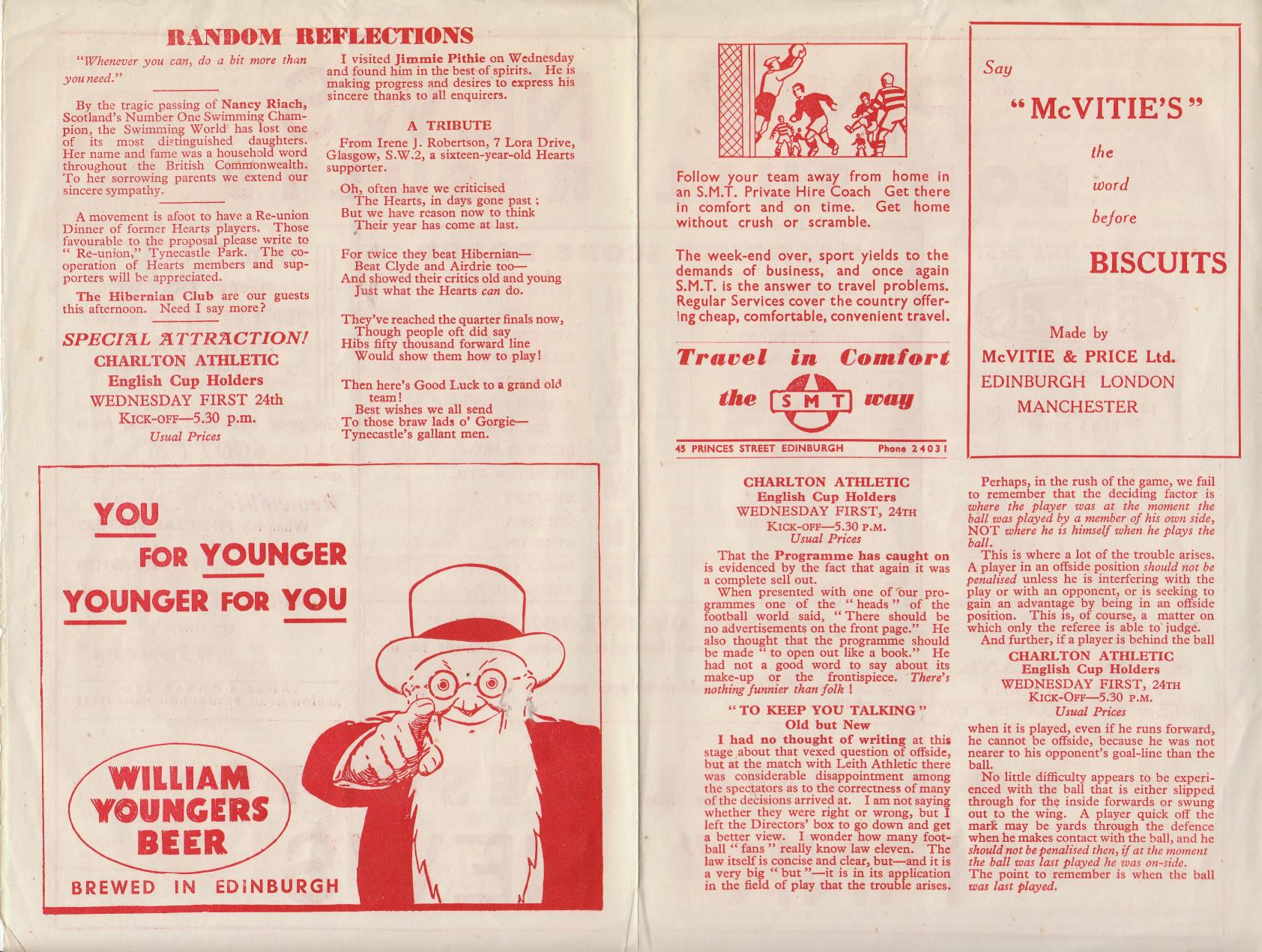 RANDOM REFLECTIONS

"Whenever you can, do a bit more than you need."

By the tragic passing of Nancy Riach, Scotland's Number One Swimming Champion, the Swimming World has lost one of its most distinguished daughters. Her name and fame was a household word throughout the British Commonwealth. To her sorrowing parents we extend our sincere sympathy.

A movement is afoot to have a Re-union Dinner of former Hearts players. Those favourable to the proposal please write to "Re-union," Tynecastle Park. The co-operation of Hearts members and supporters will be appreciated.

The Hibernian Club are our guests this afternoon. Need I say more?

SPECIAL ATTRACTION!
CHARLTON ATHLETIC
English Cup Holders
WEDNESDAY FIRST 24th
KICK-OFF—5.30 p.m.
Usual Prices

I visited Jimmie Pithie on Wednesday and found him in the best of spirits. He is making progress and desires to express his sincere thanks to all enquirers.

A TRIBUTE

From Irene J. Robertson, 7 Lora Drive, Glasgow, S.W.2, a sixteen-year-old Hearts supporter.

Oh, often have we criticised
The Hearts, in days gone past;
But we have reason now to think
Their year has come at last.

For twice they beat Hibernian—
Beat Clyde and Airdrie too—
And showed their critics old and young
Just what the Hearts can do.

They've reached the quarter finals now,
Though people oft did say
Hibs fifty thousand forward line
Would show them how to play!

Then here's Good Luck to a grand old team!
Best wishes we all send
To those braw lads o' Gorgie—
Tynecastle's gallant men.

YOU
FOR YOUNGER
YOUNGER FOR YOU

WILLIAM YOUNGERS BEER

BREWED IN EDINBURGH

Follow your team away from home in an S.M.T. Private Hire Coach Get there in comfort and on time. Get home without crush or scramble.

The week-end over, sport yields to the demands of business, and once again S.M.T. is the answer to travel problems. Regular Services cover the country offering cheap, comfortable, convenient travel.

Travel in Comfort
the SMT way

45 PRINCES STREET EDINBURGH Phone 24031

Say
"McVITIE'S"
the
word
before
BISCUITS

Made by
McVITIE & PRICE Ltd.
EDINBURGH LONDON
MANCHESTER

CHARLTON ATHLETIC
English Cup Holders
WEDNESDAY FIRST, 24TH
KICK-OFF—5.30 P.M.
Usual Prices

That the Programme has caught on is evidenced by the fact that again it was a complete sell out.

When presented with one of our programmes one of the "heads" of the football world said, "There should be no advertisements on the front page." He also thought that the programme should be made "to open out like a book." He had not a good word to say about its make-up or the frontispiece. There's nothing funnier than folk!

"TO KEEP YOU TALKING"
Old but New

I had no thought of writing at this stage about that vexed question of offside, but at the match with Leith Athletic there was considerable disappointment among the spectators as to the correctness of many of the decisions arrived at. I am not saying whether they were right or wrong, but I left the Directors' box to go down and get a better view. I wonder how many football "fans" really know law eleven. The law itself is concise and clear, but—and it is a very big "but"—it is in its application in the field of play that the trouble arises.

Perhaps, in the rush of the game, we fail to remember that the deciding factor is where the player was at the moment the ball was played by a member of his own side, NOT where he is himself when he plays the ball.

This is where a lot of the trouble arises. A player in an offside position should not be penalised unless he is interfering with the play or with an opponent, or is seeking to gain an advantage by being in an offside position. This is, of course, a matter on which only the referee is able to judge.

And further, if a player is behind the ball

CHARLTON ATHLETIC
English Cup Holders
WEDNESDAY FIRST, 24TH
KICK-OFF—5.30 P.M.
Usual Prices

when it is played, even if he runs forward, he cannot be offside, because he was not nearer to his opponent's goal-line than the ball.

No little difficulty appears to be experienced with the ball that is either slipped through for the inside forwards or swung out to the wing. A player quick off the mark may be yards through the defence when he makes contact with the ball, and he should not be penalised then, if at the moment the ball was last played he was on-side.

The point to remember is when the ball was last played.